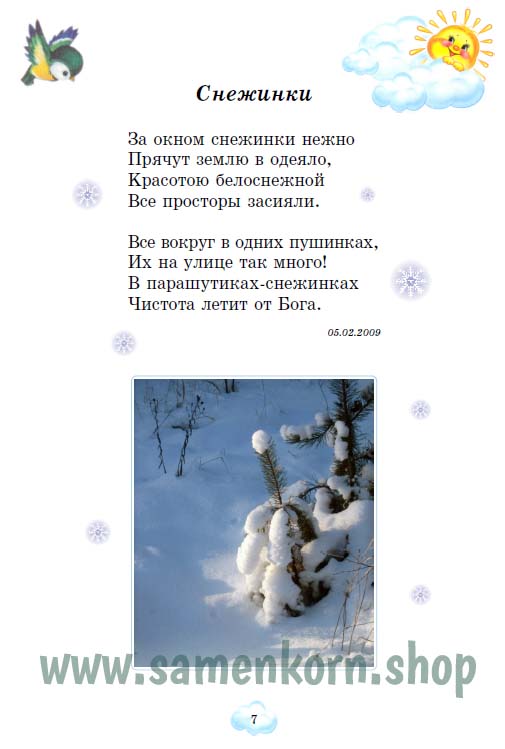 Снежинки

За окном снежинки нежно
Прячут землю в одеяло,
Красотою белоснежной
Все просторы засияли.

Все вокруг в одних пушинках,
Их на улице так много!
В парашутиках-снежинках
Чистота летит от Бога.

05.02.2009

7

www.samenkorn.shop